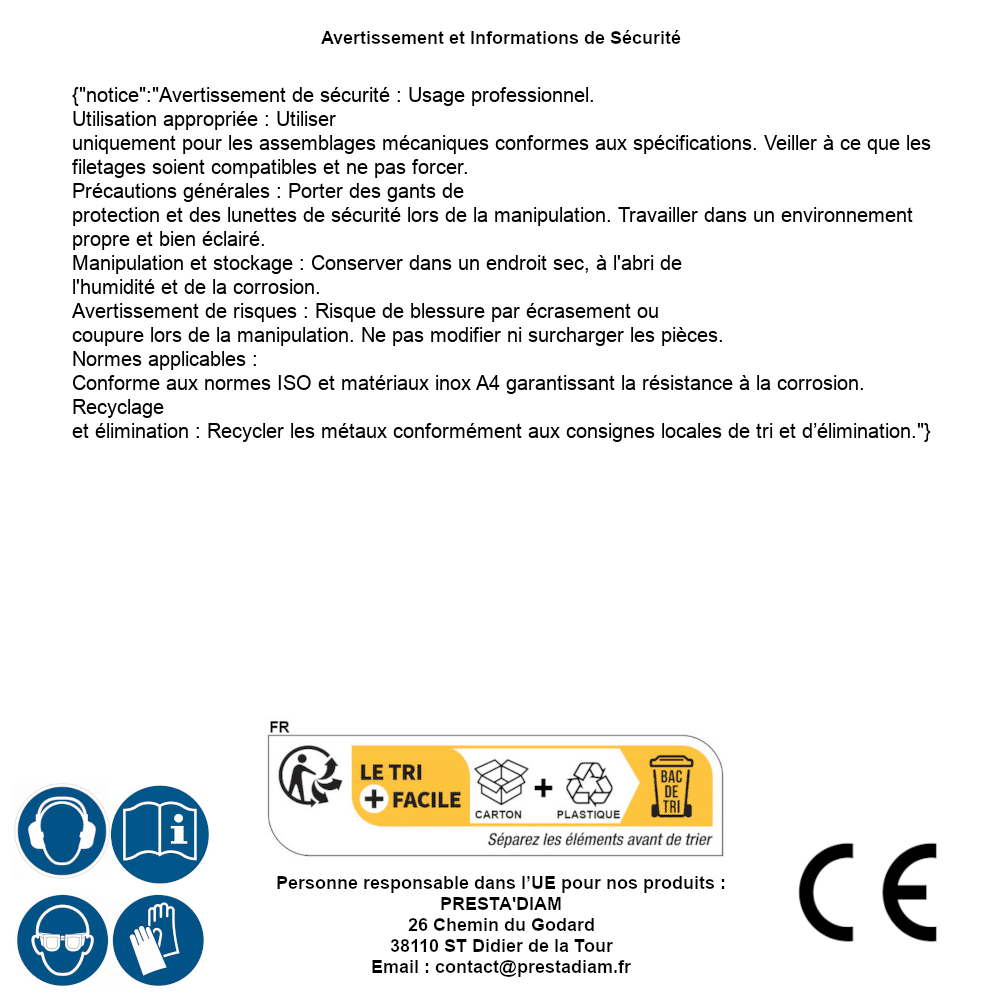 Avertissement et Informations de Sécurité

{"notice":"Avertissement de sécurité : Usage professionnel.
Utilisation appropriée : Utiliser
uniquement pour les assemblages mécaniques conformes aux spécifications. Veiller à ce que les filetages soient compatibles et ne pas forcer.
Précautions générales : Porter des gants de
protection et des lunettes de sécurité lors de la manipulation. Travailler dans un environnement propre et bien éclairé.
Manipulation et stockage : Conserver dans un endroit sec, à l'abri de
l'humidité et de la corrosion.
Avertissement de risques : Risque de blessure par écrasement ou
coupure lors de la manipulation. Ne pas modifier ni surcharger les pièces.
Normes applicables :
Conforme aux normes ISO et matériaux inox A4 garantissant la résistance à la corrosion.
Recyclage
et élimination : Recycler les métaux conformément aux consignes locales de tri et d'élimination."}

FR
LE TRI + FACILE
CARTON + PLASTIQUE
BAC DE TRI
Séparez les éléments avant de trier

Personne responsable dans l'UE pour nos produits :
PRESTA'DIAM
26 Chemin du Godard
38110 ST Didier de la Tour
Email : contact@prestadiam.fr

CE